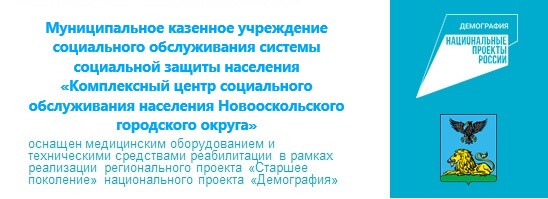 Муниципальное казенное учреждение социального обслуживания системы социальной защиты населения «Комплексный центр социального обслуживания населения Новооскольского городского округа»

оснащен медицинским оборудованием и техническими средствами реабилитации в рамках реализации регионального проекта «Старшее поколение» национального проекта «Демография»

ДЕМОГРАФИЯ
НАЦИОНАЛЬНЫЕ ПРОЕКТЫ РОССИИ